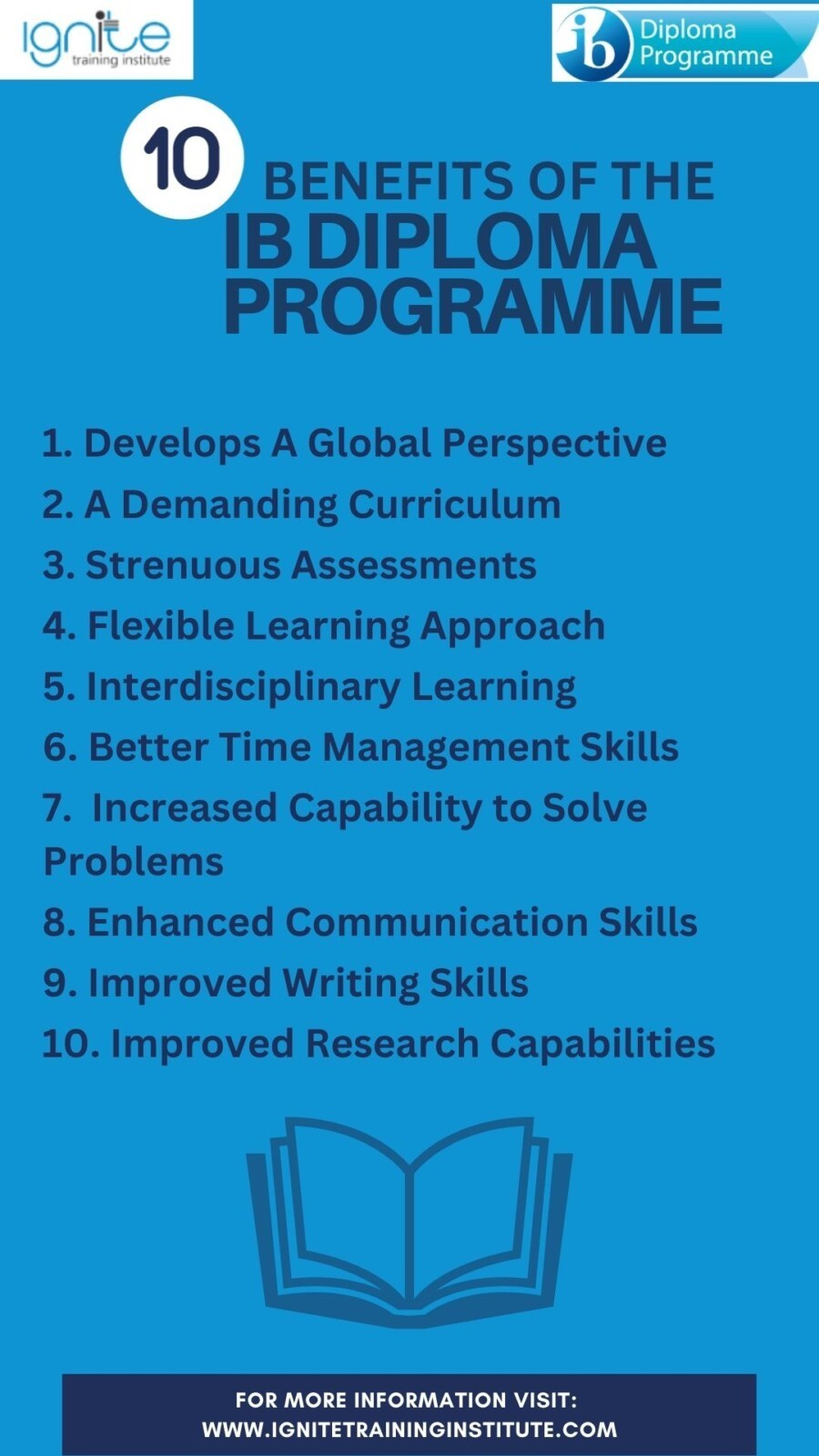 ignite training institute

ib Diploma Programme

10 BENEFITS OF THE IB DIPLOMA PROGRAMME

1. Develops A Global Perspective
2. A Demanding Curriculum
3. Strenuous Assessments
4. Flexible Learning Approach
5. Interdisciplinary Learning
6. Better Time Management Skills
7. Increased Capability to Solve Problems
8. Enhanced Communication Skills
9. Improved Writing Skills
10. Improved Research Capabilities

FOR MORE INFORMATION VISIT:
WWW.IGNITETRAININGINSTITUTE.COM